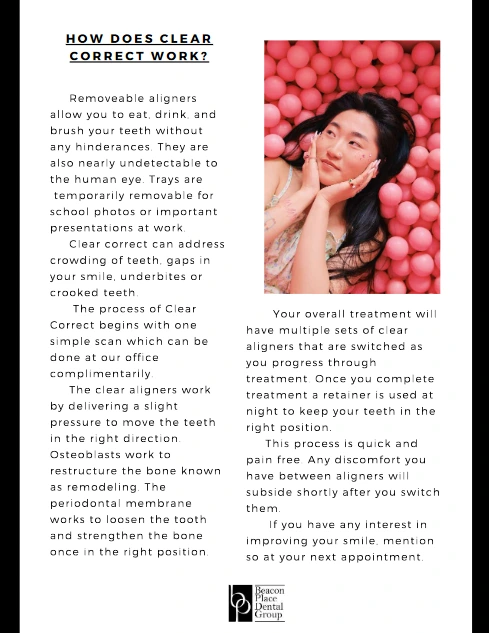 HOW DOES CLEAR CORRECT WORK?

Removeable aligners allow you to eat, drink, and brush your teeth without any hinderances. They are also nearly undetectable to the human eye. Trays are temporarily removable for school photos or important presentations at work.

Clear correct can address crowding of teeth, gaps in your smile, underbites or crooked teeth.

The process of Clear Correct begins with one simple scan which can be done at our office complimentarily.

The clear aligners work by delivering a slight pressure to move the teeth in the right direction. Osteoblasts work to restructure the bone known as remodeling. The periodontal membrane works to loosen the tooth and strengthen the bone once in the right position.

Your overall treatment will have multiple sets of clear aligners that are switched as you progress through treatment. Once you complete treatment a retainer is used at night to keep your teeth in the right position.

This process is quick and pain free. Any discomfort you have between aligners will subside shortly after you switch them.

If you have any interest in improving your smile, mention so at your next appointment.

bp Beacon Place Dental Group